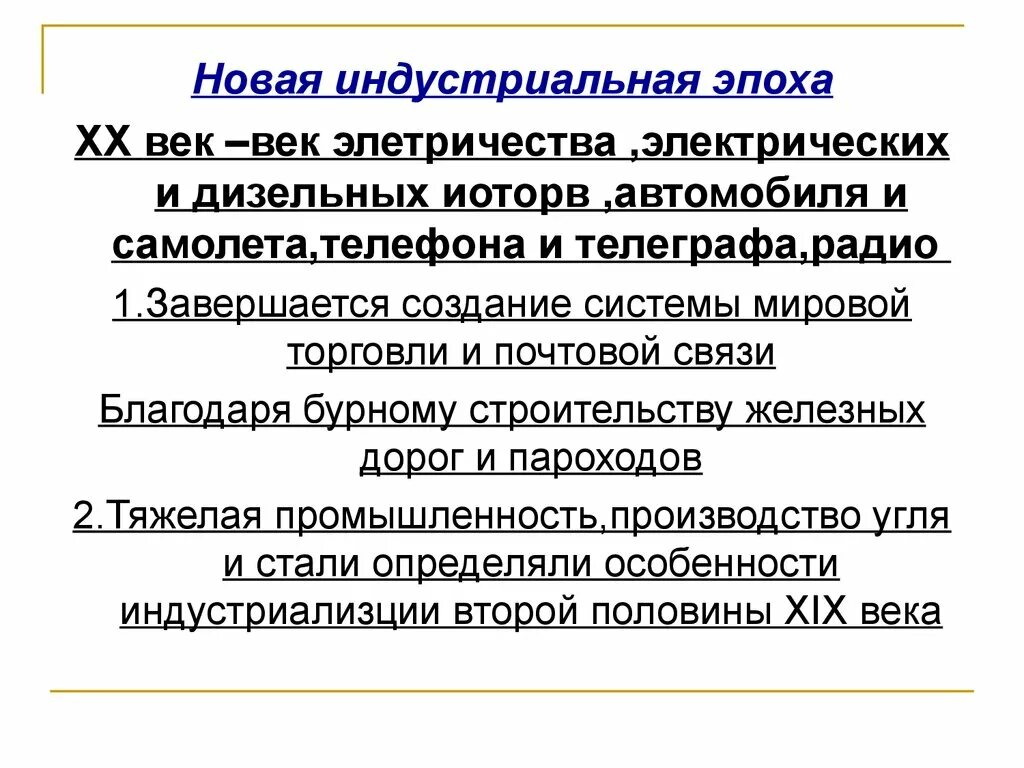 Новая индустриальная эпоха

XX век –век элетричества ,электрических и дизельных иоторв ,автомобиля и самолета,телефона и телеграфа,радио

1.Завершается создание системы мировой торговли и почтовой связи

Благодаря бурному строительству железных дорог и пароходов

2.Тяжелая промышленность,производство угля и стали определяли особенности индустриализции второй половины XIX века